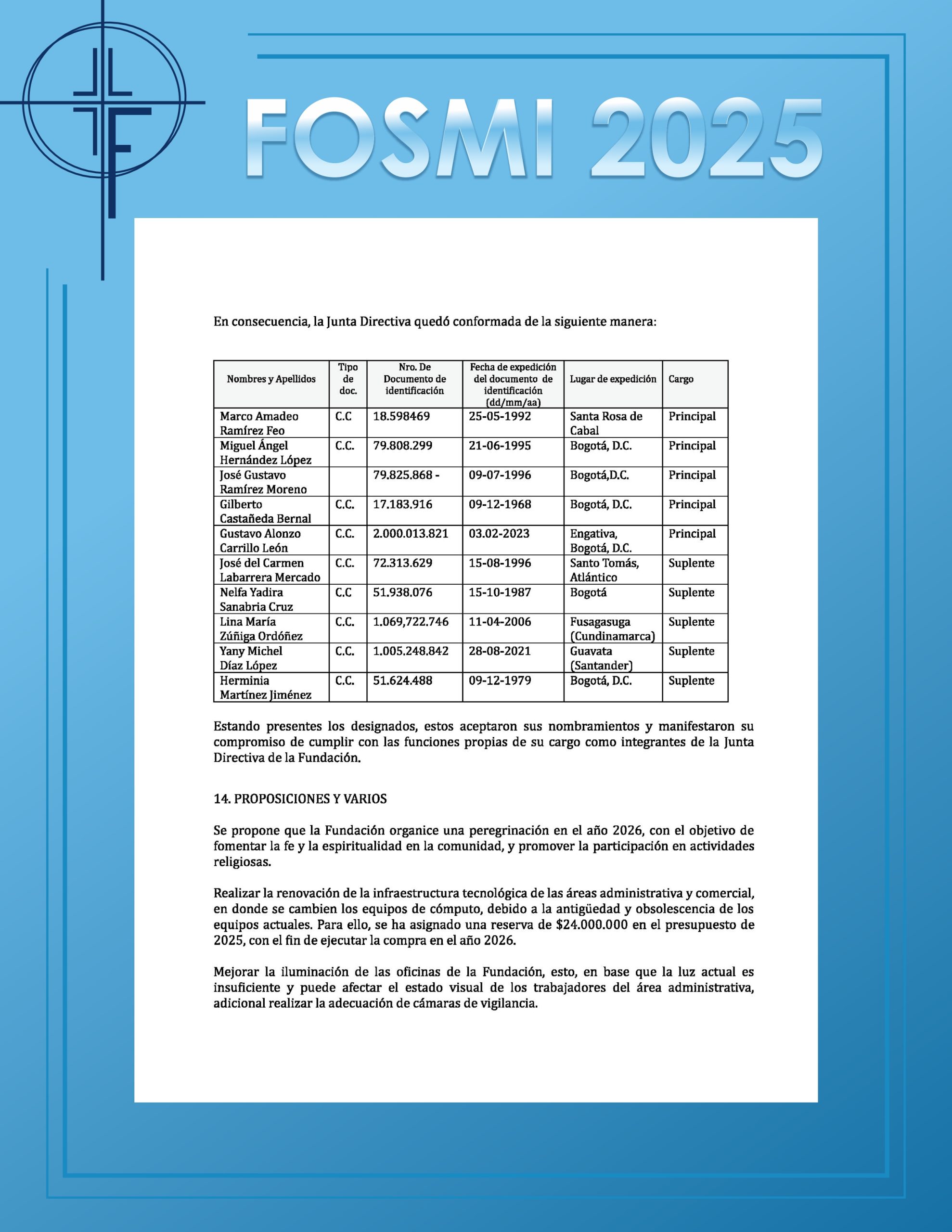 FOSMI 2025

En consecuencia, la Junta Directiva quedó conformada de la siguiente manera:

| Nombres y Apellidos | Tipo de doc. | Nro. De Documento de identificación | Fecha de expedición del documento de identificación (dd/mm/aa) | Lugar de expedición | Cargo |
|---|---|---|---|---|---|
| Marco Amadeo Ramírez Feo | C.C | 18.598469 | 25-05-1992 | Santa Rosa de Cabal | Principal |
| Miguel Ángel Hernández López | C.C. | 79.808.299 | 21-06-1995 | Bogotá, D.C. | Principal |
| José Gustavo Ramírez Moreno | | 79.825.868 - | 09-07-1996 | Bogotá,D.C. | Principal |
| Gilberto Castañeda Bernal | C.C. | 17.183.916 | 09-12-1968 | Bogotá, D.C. | Principal |
| Gustavo Alonzo Carrillo León | C.C. | 2.000.013.821 | 03.02-2023 | Engativa, Bogotá, D.C. | Principal |
| José del Carmen Labarrera Mercado | C.C. | 72.313.629 | 15-08-1996 | Santo Tomás, Atlántico | Suplente |
| Nelfa Yadira Sanabria Cruz | C.C | 51.938.076 | 15-10-1987 | Bogotá | Suplente |
| Lina María Zúñiga Ordóñez | C.C. | 1.069,722.746 | 11-04-2006 | Fusagasuga (Cundinamarca) | Suplente |
| Yany Michel Díaz López | C.C. | 1.005.248.842 | 28-08-2021 | Guavata (Santander) | Suplente |
| Herminia Martínez Jiménez | C.C. | 51.624.488 | 09-12-1979 | Bogotá, D.C. | Suplente |

Estando presentes los designados, estos aceptaron sus nombramientos y manifestaron su compromiso de cumplir con las funciones propias de su cargo como integrantes de la Junta Directiva de la Fundación.

14. PROPOSICIONES Y VARIOS

Se propone que la Fundación organice una peregrinación en el año 2026, con el objetivo de fomentar la fe y la espiritualidad en la comunidad, y promover la participación en actividades religiosas.

Realizar la renovación de la infraestructura tecnológica de las áreas administrativa y comercial, en donde se cambien los equipos de cómputo, debido a la antigüedad y obsolescencia de los equipos actuales. Para ello, se ha asignado una reserva de $24.000.000 en el presupuesto de 2025, con el fin de ejecutar la compra en el año 2026.

Mejorar la iluminación de las oficinas de la Fundación, esto, en base que la luz actual es insuficiente y puede afectar el estado visual de los trabajadores del área administrativa, adicional realizar la adecuación de cámaras de vigilancia.